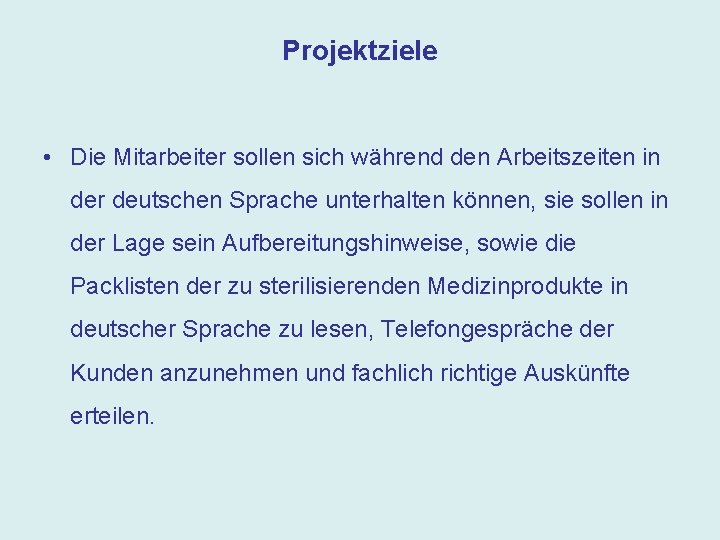 Projektziele

• Die Mitarbeiter sollen sich während den Arbeitszeiten in der deutschen Sprache unterhalten können, sie sollen in der Lage sein Aufbereitungshinweise, sowie die Packlisten der zu sterilisierenden Medizinprodukte in deutscher Sprache zu lesen, Telefongespräche der Kunden anzunehmen und fachlich richtige Auskünfte erteilen.